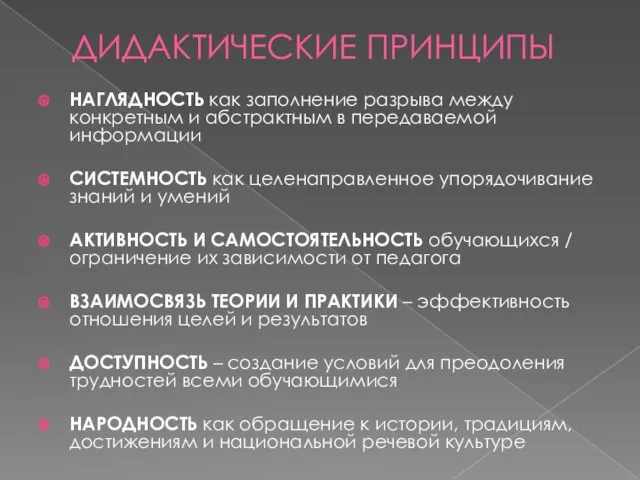 ДИДАКТИЧЕСКИЕ ПРИНЦИПЫ

НАГЛЯДНОСТЬ как заполнение разрыва между конкретным и абстрактным в передаваемой информации

СИСТЕМНОСТЬ как целенаправленное упорядочивание знаний и умений

АКТИВНОСТЬ И САМОСТОЯТЕЛЬНОСТЬ обучающихся / ограничение их зависимости от педагога

ВЗАИМОСВЯЗЬ ТЕОРИИ И ПРАКТИКИ – эффективность отношения целей и результатов

ДОСТУПНОСТЬ – создание условий для преодоления трудностей всеми обучающимися

НАРОДНОСТЬ как обращение к истории, традициям, достижениям и национальной речевой культуре